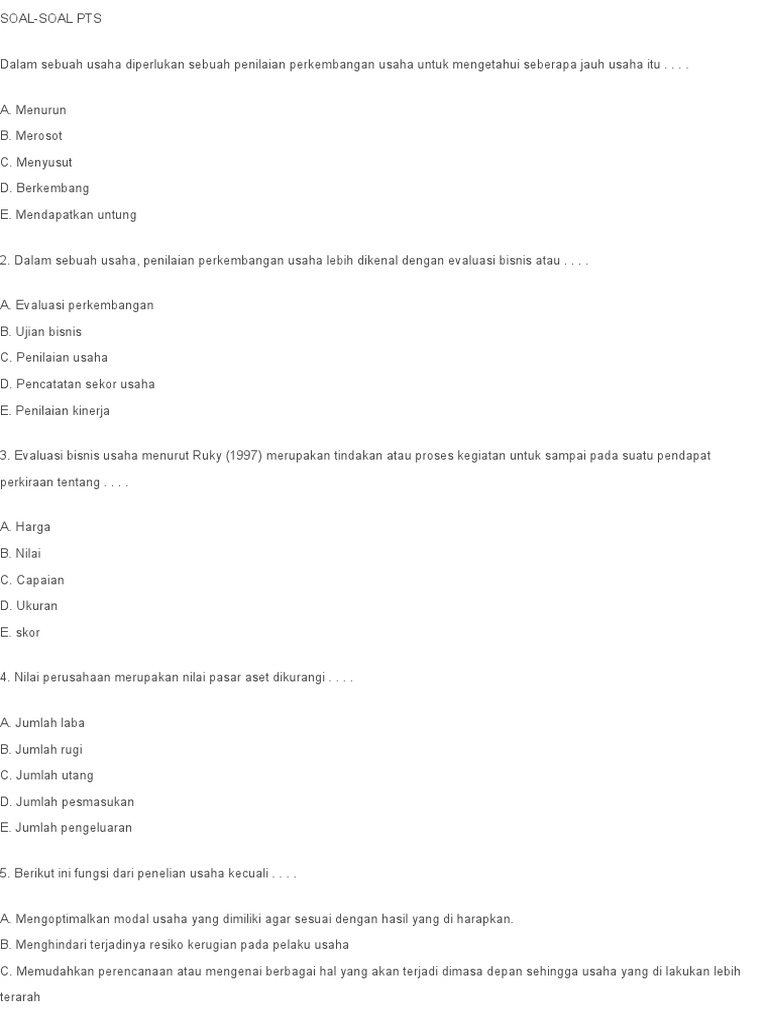 SOAL-SOAL PTS

Dalam sebuah usaha diperlukan sebuah penilaian perkembangan usaha untuk mengetahui seberapa jauh usaha itu . . . .

A. Menurun
B. Merosot
C. Menyusut
D. Berkembang
E. Mendapatkan untung

2. Dalam sebuah usaha, penilaian perkembangan usaha lebih dikenal dengan evaluasi bisnis atau . . . .

A. Evaluasi perkembangan
B. Ujian bisnis
C. Penilaian usaha
D. Pencatatan sekor usaha
E. Penilaian kinerja

3. Evaluasi bisnis usaha menurut Ruky (1997) merupakan tindakan atau proses kegiatan untuk sampai pada suatu pendapat perkiraan tentang . . . .

A. Harga
B. Nilai
C. Capaian
D. Ukuran
E. skor

4. Nilai perusahaan merupakan nilai pasar aset dikurangi . . . .

A. Jumlah laba
B. Jumlah rugi
C. Jumlah utang
D. Jumlah pesmasukan
E. Jumlah pengeluaran

5. Berikut ini fungsi dari penelian usaha kecuali . . . .

A. Mengoptimalkan modal usaha yang dimiliki agar sesuai dengan hasil yang di harapkan.
B. Menghindari terjadinya resiko kerugian pada pelaku usaha
C. Memudahkan perencanaan atau mengenai berbagai hal yang akan terjadi dimasa depan sehingga usaha yang di lakukan lebih terarah